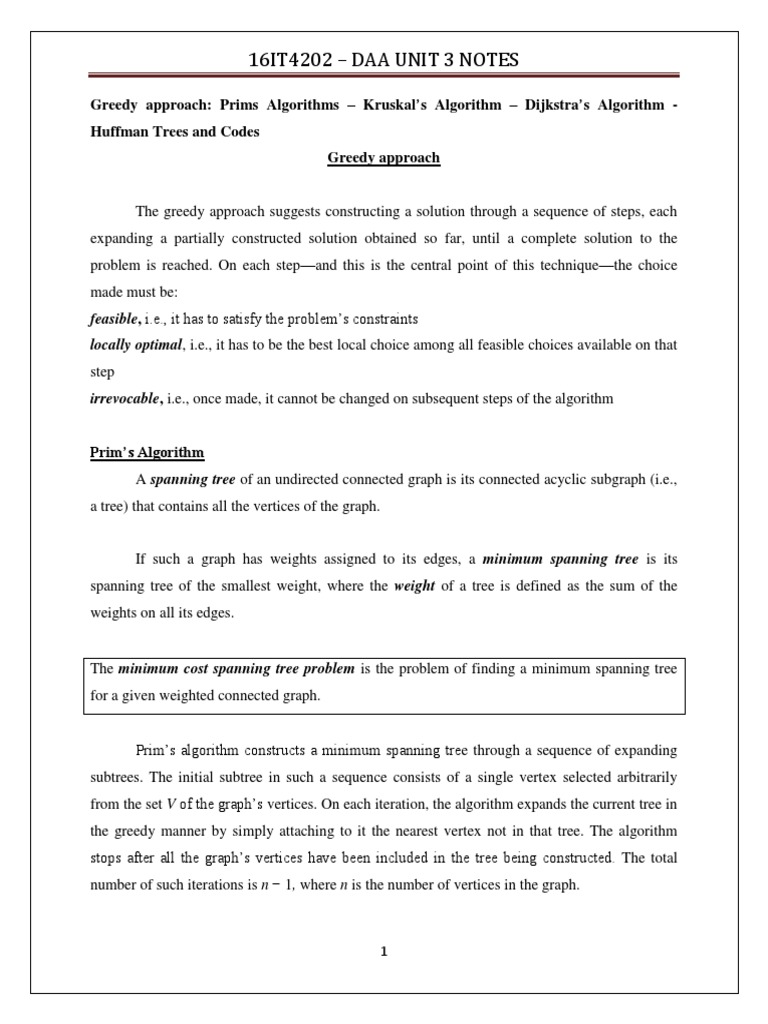 16IT4202 – DAA UNIT 3 NOTES

Greedy approach: Prims Algorithms – Kruskal's Algorithm – Dijkstra's Algorithm - Huffman Trees and Codes

Greedy approach

The greedy approach suggests constructing a solution through a sequence of steps, each expanding a partially constructed solution obtained so far, until a complete solution to the problem is reached. On each step—and this is the central point of this technique—the choice made must be:
feasible, i.e., it has to satisfy the problem's constraints
locally optimal, i.e., it has to be the best local choice among all feasible choices available on that step
irrevocable, i.e., once made, it cannot be changed on subsequent steps of the algorithm

Prim's Algorithm

A spanning tree of an undirected connected graph is its connected acyclic subgraph (i.e., a tree) that contains all the vertices of the graph.

If such a graph has weights assigned to its edges, a minimum spanning tree is its spanning tree of the smallest weight, where the weight of a tree is defined as the sum of the weights on all its edges.

The minimum cost spanning tree problem is the problem of finding a minimum spanning tree for a given weighted connected graph.

Prim's algorithm constructs a minimum spanning tree through a sequence of expanding subtrees. The initial subtree in such a sequence consists of a single vertex selected arbitrarily from the set $V$ of the graph's vertices. On each iteration, the algorithm expands the current tree in the greedy manner by simply attaching to it the nearest vertex not in that tree. The algorithm stops after all the graph's vertices have been included in the tree being constructed. The total number of such iterations is $n - 1$, where $n$ is the number of vertices in the graph.

1